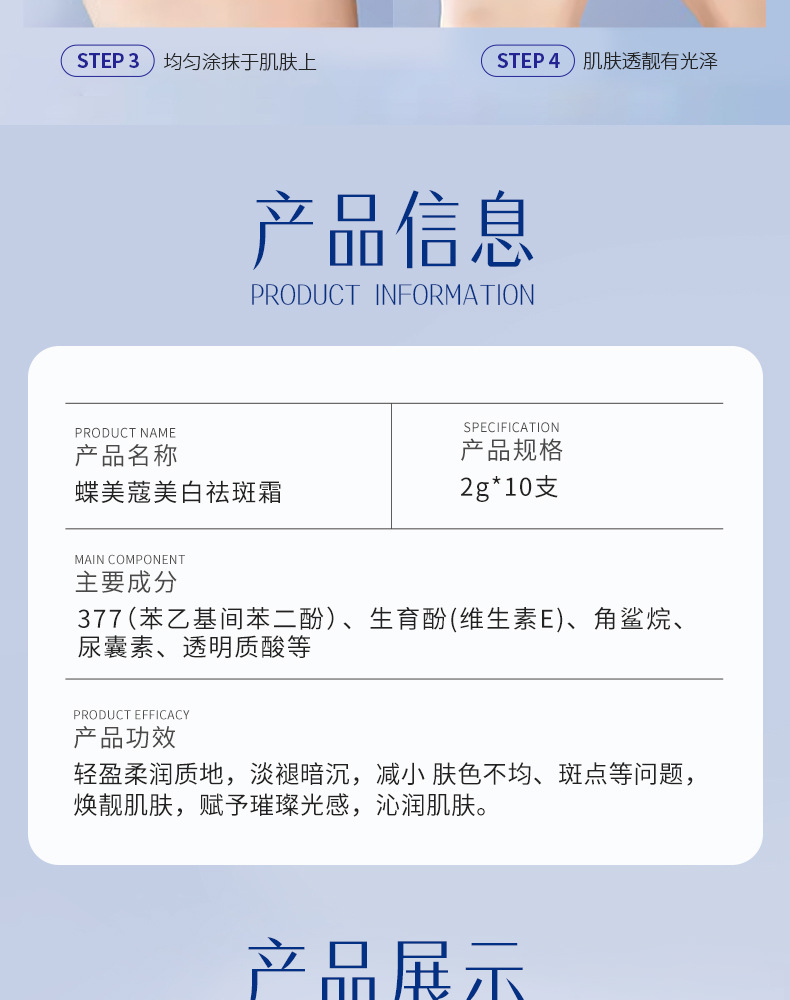 STEP 3 均匀涂抹于肌肤上

STEP 4 肌肤透靓有光泽

产品信息
PRODUCT INFORMATION

PRODUCT NAME
产品名称
蝶美蔻美白祛斑霜

SPECIFICATION
产品规格
2g*10支

MAIN COMPONENT
主要成分
377(苯乙基间苯二酚)、生育酚(维生素E)、角鲨烷、尿囊素、透明质酸等

PRODUCT EFFICACY
产品功效
轻盈柔润质地，淡褪暗沉，减小 肤色不均、斑点等问题，焕靓肌肤，赋予璀璨光感，沁润肌肤。

产品展示